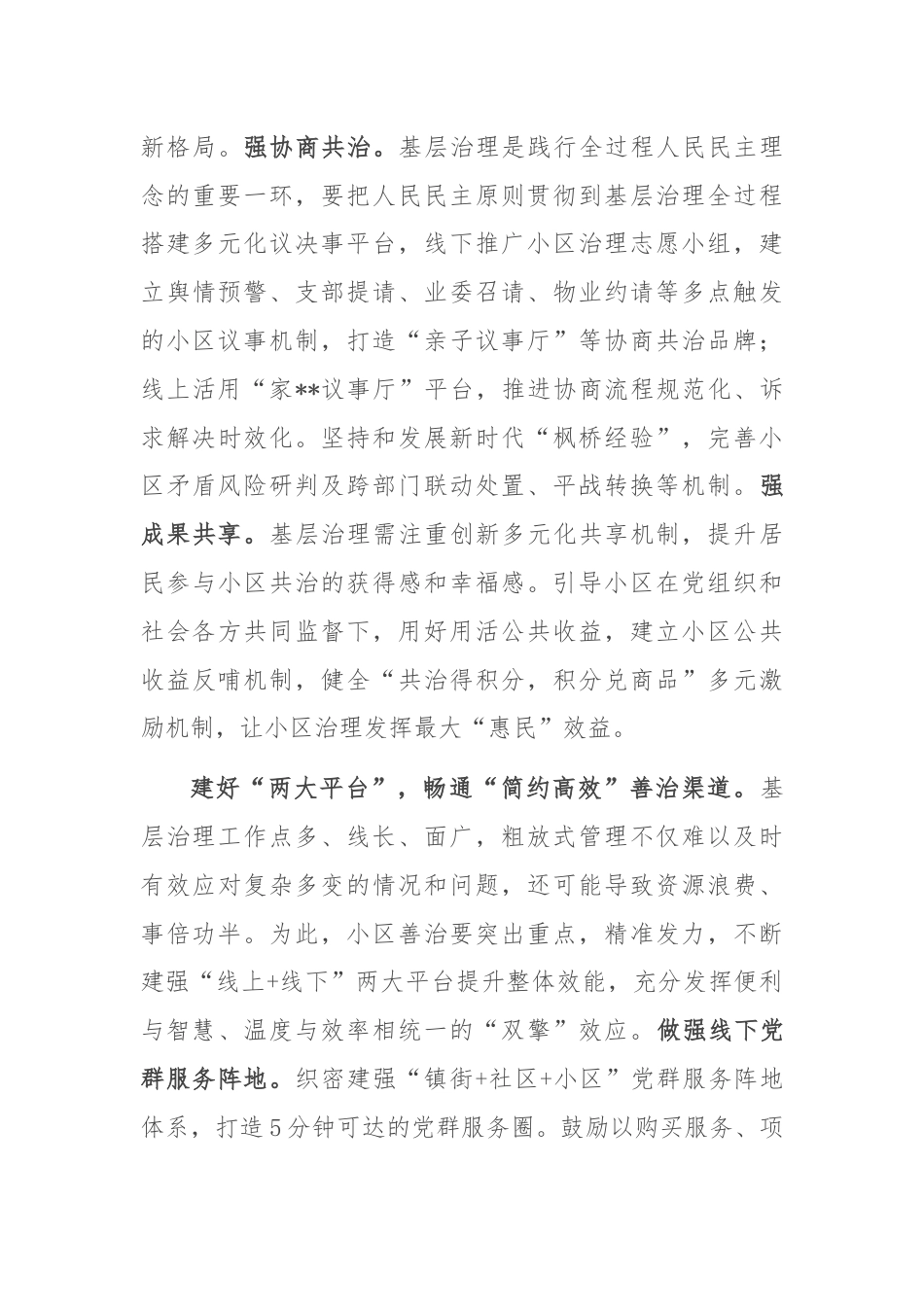 新格局。强协商共治。基层治理是践行全过程人民民主理念的重要一环，要把人民民主原则贯彻到基层治理全过程搭建多元化议决事平台，线下推广小区治理志愿小组，建立舆情预警、支部提请、业委召请、物业约请等多点触发的小区议事机制，打造“亲子议事厅”等协商共治品牌；线上活用“家**议事厅”平台，推进协商流程规范化、诉求解决时效化。坚持和发展新时代“枫桥经验”，完善小区矛盾风险研判及跨部门联动处置、平战转换等机制。强成果共享。基层治理需注重创新多元化共享机制，提升居民参与小区共治的获得感和幸福感。引导小区在党组织和社会各方共同监督下，用好用活公共收益，建立小区公共收益反哺机制，健全“共治得积分，积分兑商品”多元激励机制，让小区治理发挥最大“惠民”效益。

建好“两大平台”，畅通“简约高效”善治渠道。基层治理工作点多、线长、面广，粗放式管理不仅难以及时有效应对复杂多变的情况和问题，还可能导致资源浪费、事倍功半。为此，小区善治要突出重点，精准发力，不断建强“线上+线下”两大平台提升整体效能，充分发挥便利与智慧、温度与效率相统一的“双擎”效应。做强线下党群服务阵地。织密建强“镇街+社区+小区”党群服务阵地体系，打造5分钟可达的党群服务圈。鼓励以购买服务、项